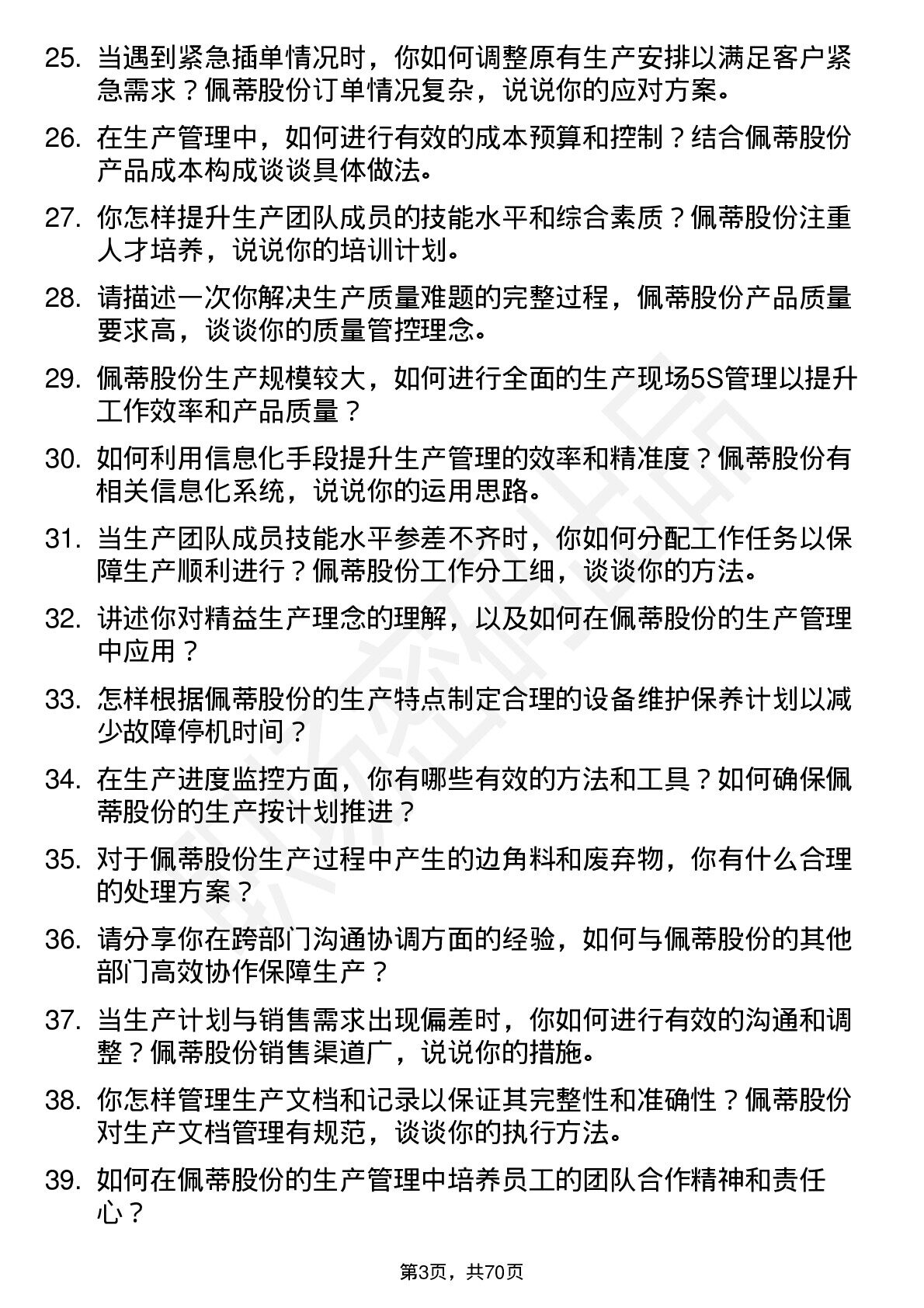 25. 当遇到紧急插单情况时，你如何调整原有生产安排以满足客户紧急需求？佩蒂股份订单情况复杂，说说你的应对方案。

26. 在生产管理中，如何进行有效的成本预算和控制？结合佩蒂股份产品成本构成谈谈具体做法。

27. 你怎样提升生产团队成员的技能水平和综合素质？佩蒂股份注重人才培养，说说你的培训计划。

28. 请描述一次你解决生产质量难题的完整过程，佩蒂股份产品质量要求高，谈谈你的质量管控理念。

29. 佩蒂股份生产规模较大，如何进行全面的生产现场5S管理以提升工作效率和产品质量？

30. 如何利用信息化手段提升生产管理的效率和精准度？佩蒂股份有相关信息化系统，说说你的运用思路。

31. 当生产团队成员技能水平参差不齐时，你如何分配工作任务以保障生产顺利进行？佩蒂股份工作分工细，谈谈你的方法。

32. 讲述你对精益生产理念的理解，以及如何在佩蒂股份的生产管理中应用？

33. 怎样根据佩蒂股份的生产特点制定合理的设备维护保养计划以减少故障停机时间？

34. 在生产进度监控方面，你有哪些有效的方法和工具？如何确保佩蒂股份的生产按计划推进？

35. 对于佩蒂股份生产过程中产生的边角料和废弃物，你有什么合理的处理方案？

36. 请分享你在跨部门沟通协调方面的经验，如何与佩蒂股份的其他部门高效协作保障生产？

37. 当生产计划与销售需求出现偏差时，你如何进行有效的沟通和调整？佩蒂股份销售渠道广，说说你的措施。

38. 你怎样管理生产文档和记录以保证其完整性和准确性？佩蒂股份对生产文档管理有规范，谈谈你的执行方法。

39. 如何在佩蒂股份的生产管理中培养员工的团队合作精神和责任心？

第3页，共70页